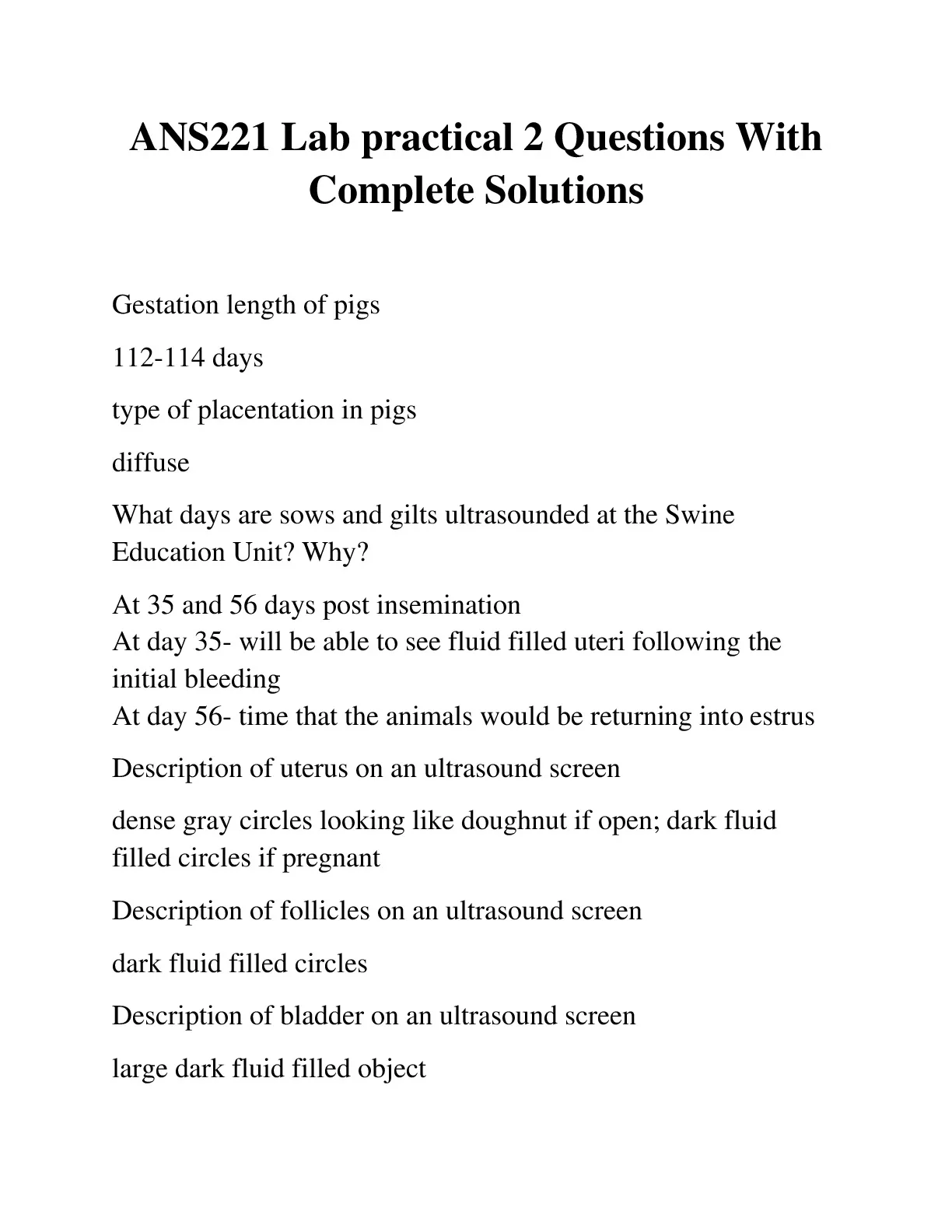 ANS221 Lab practical 2 Questions With Complete Solutions

Gestation length of pigs

112-114 days

type of placentation in pigs

diffuse

What days are sows and gilts ultrasounded at the Swine Education Unit? Why?

At 35 and 56 days post insemination
At day 35- will be able to see fluid filled uteri following the initial bleeding
At day 56- time that the animals would be returning into estrus

Description of uterus on an ultrasound screen

dense gray circles looking like doughnut if open; dark fluid filled circles if pregnant

Description of follicles on an ultrasound screen

dark fluid filled circles

Description of bladder on an ultrasound screen

large dark fluid filled object